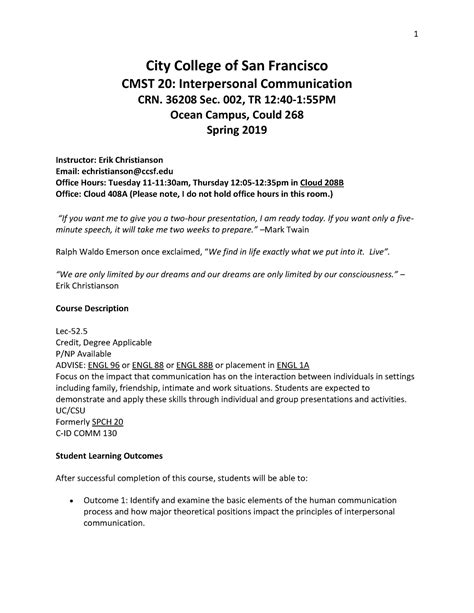 1

City College of San Francisco
CMST 20: Interpersonal Communication
CRN. 36208 Sec. 002, TR 12:40-1:55PM
Ocean Campus, Could 268
Spring 2019

Instructor: Erik Christianson
Email: echristianson@ccsf.edu
Office Hours: Tuesday 11-11:30am, Thursday 12:05-12:35pm in Cloud 208B
Office: Cloud 408A (Please note, I do not hold office hours in this room.)

"If you want me to give you a two-hour presentation, I am ready today. If you want only a five-minute speech, it will take me two weeks to prepare." –Mark Twain

Ralph Waldo Emerson once exclaimed, "We find in life exactly what we put into it. Live".

"We are only limited by our dreams and our dreams are only limited by our consciousness." – Erik Christianson

Course Description

Lec-52.5
Credit, Degree Applicable
P/NP Available
ADVISE: ENGL 96 or ENGL 88 or ENGL 88B or placement in ENGL 1A
Focus on the impact that communication has on the interaction between individuals in settings including family, friendship, intimate and work situations. Students are expected to demonstrate and apply these skills through individual and group presentations and activities.
UC/CSU
Formerly SPCH 20
C-ID COMM 130

Student Learning Outcomes

After successful completion of this course, students will be able to:

• Outcome 1: Identify and examine the basic elements of the human communication process and how major theoretical positions impact the principles of interpersonal communication.